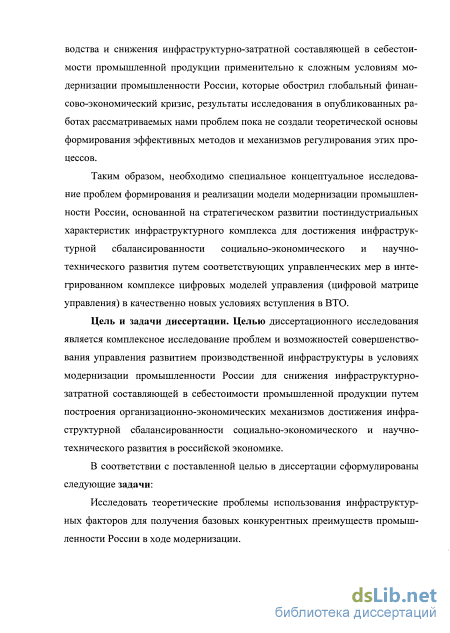 водства и снижения инфраструктурно-затратной составляющей в себестоимости промышленной продукции применительно к сложным условиям модернизации промышленности России, которые обострил глобальный финансово-экономический кризис, результаты исследования в опубликованных работах рассматриваемых нами проблем пока не создали теоретической основы формирования эффективных методов и механизмов регулирования этих процессов.

Таким образом, необходимо специальное концептуальное исследование проблем формирования и реализации модели модернизации промышленности России, основанной на стратегическом развитии постиндустриальных характеристик инфраструктурного комплекса для достижения инфраструктурной сбалансированности социально-экономического и научно-технического развития путем соответствующих управленческих мер в интегрированном комплексе цифровых моделей управления (цифровой матрице управления) в качественно новых условиях вступления в ВТО.

Цель и задачи диссертации. Целью диссертационного исследования является комплексное исследование проблем и возможностей совершенствования управления развитием производственной инфраструктуры в условиях модернизации промышленности России для снижения инфраструктурно-затратной составляющей в себестоимости промышленной продукции путем построения организационно-экономических механизмов достижения инфраструктурной сбалансированности социально-экономического и научно-технического развития в российской экономике.

В соответствии с поставленной целью в диссертации сформулированы следующие задачи:

Исследовать теоретические проблемы использования инфраструктурных факторов для получения базовых конкурентных преимуществ промышленности России в ходе модернизации.

dsLib.net
библиотека диссертаций